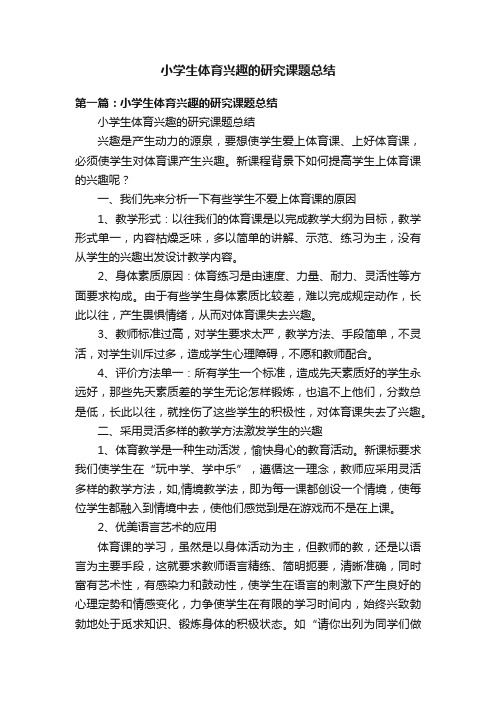 小学生体育兴趣的研究课题总结

第一篇：小学生体育兴趣的研究课题总结

小学生体育兴趣的研究课题总结

兴趣是产生动力的源泉，要想使学生爱上体育课、上好体育课，必须使学生对体育课产生兴趣。新课程背景下如何提高学生上体育课的兴趣呢？

一、我们先来分析一下有些学生不爱上体育课的原因

1、教学形式：以往我们的体育课是以完成教学大纲为目标，教学形式单一，内容枯燥乏味，多以简单的讲解、示范、练习为主，没有从学生的兴趣出发设计教学内容。

2、身体素质原因：体育练习是由速度、力量、耐力、灵活性等方面要求构成。由于有些学生身体素质比较差，难以完成规定动作，长此以往，产生畏惧情绪，从而对体育课失去兴趣。

3、教师标准过高，对学生要求太严，教学方法、手段简单，不灵活，对学生训斥过多，造成学生心理障碍，不愿和教师配合。

4、评价方法单一：所有学生一个标准，造成先天素质好的学生永远好，那些先天素质差的学生无论怎样锻炼，也追不上他们，分数总是低，长此以往，就挫伤了这些学生的积极性，对体育课失去了兴趣。

二、采用灵活多样的教学方法激发学生的兴趣

1、体育教学是一种生动活泼，愉快身心的教育活动。新课标要求我们使学生在“玩中学、学中乐”，遵循这一理念，教师应采用灵活多样的教学方法，如,情境教学法，即为每一课都创设一个情境，使每位学生都融入到情境中去，使他们感觉到是在游戏而不是在上课。

2、优美语言艺术的应用

体育课的学习，虽然是以身体活动为主，但教师的教，还是以语言为主要手段，这就要求教师语言精练、简明扼要，清晰准确，同时富有艺术性，有感染力和鼓动性，使学生在语言的刺激下产生良好的心理定势和情感变化，力争使学生在有限的学习时间内，始终兴致勃勃地处于觅求知识、锻炼身体的积极状态。如“请你出列为同学们做